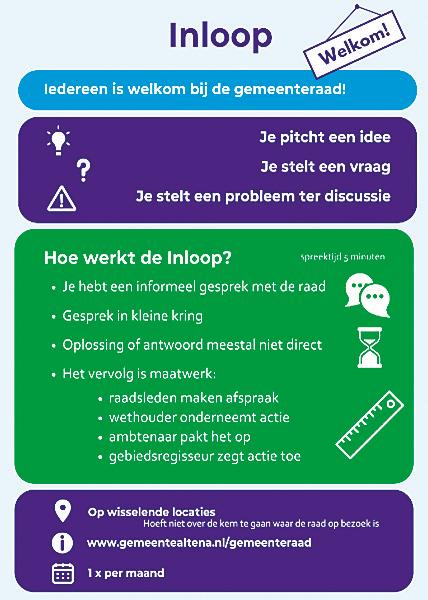 Inloop

Welkom!

Iedereen is welkom bij de gemeenteraad!

Je pitcht een idee

Je stelt een vraag

Je stelt een probleem ter discussie

Hoe werkt de Inloop?

spreektijd 5 minuten

• Je hebt een informeel gesprek met de raad
• Gesprek in kleine kring
• Oplossing of antwoord meestal niet direct
• Het vervolg is maatwerk:
  • raadsleden maken afspraak
  • wethouder onderneemt actie
  • ambtenaar pakt het op
  • gebiedsregisseur zegt actie toe

Op wisselende locaties
Hoeft niet over de kern te gaan waar de raad op bezoek is

www.gemeentealtena.nl/gemeenteraad

1 x per maand